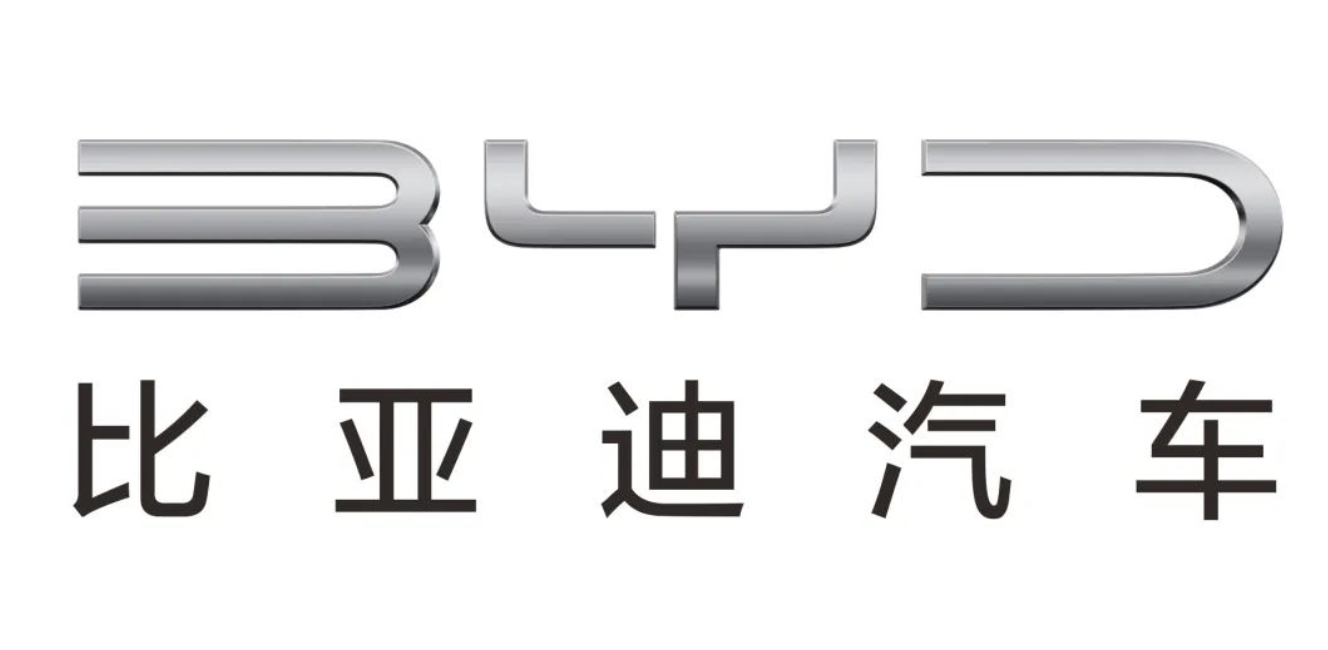 BYD
比亚迪汽车